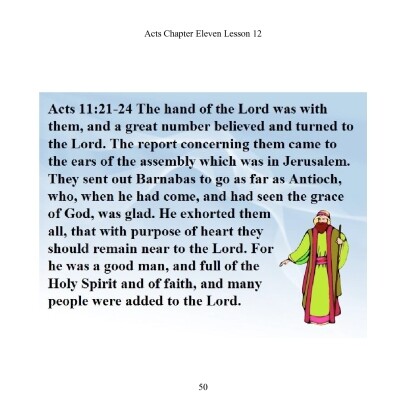 Acts Chapter Eleven Lesson 12

Acts 11:21-24 The hand of the Lord was with them, and a great number believed and turned to the Lord. The report concerning them came to the ears of the assembly which was in Jerusalem. They sent out Barnabas to go as far as Antioch, who, when he had come, and had seen the grace of God, was glad. He exhorted them all, that with purpose of heart they should remain near to the Lord. For he was a good man, and full of the Holy Spirit and of faith, and many people were added to the Lord.

50